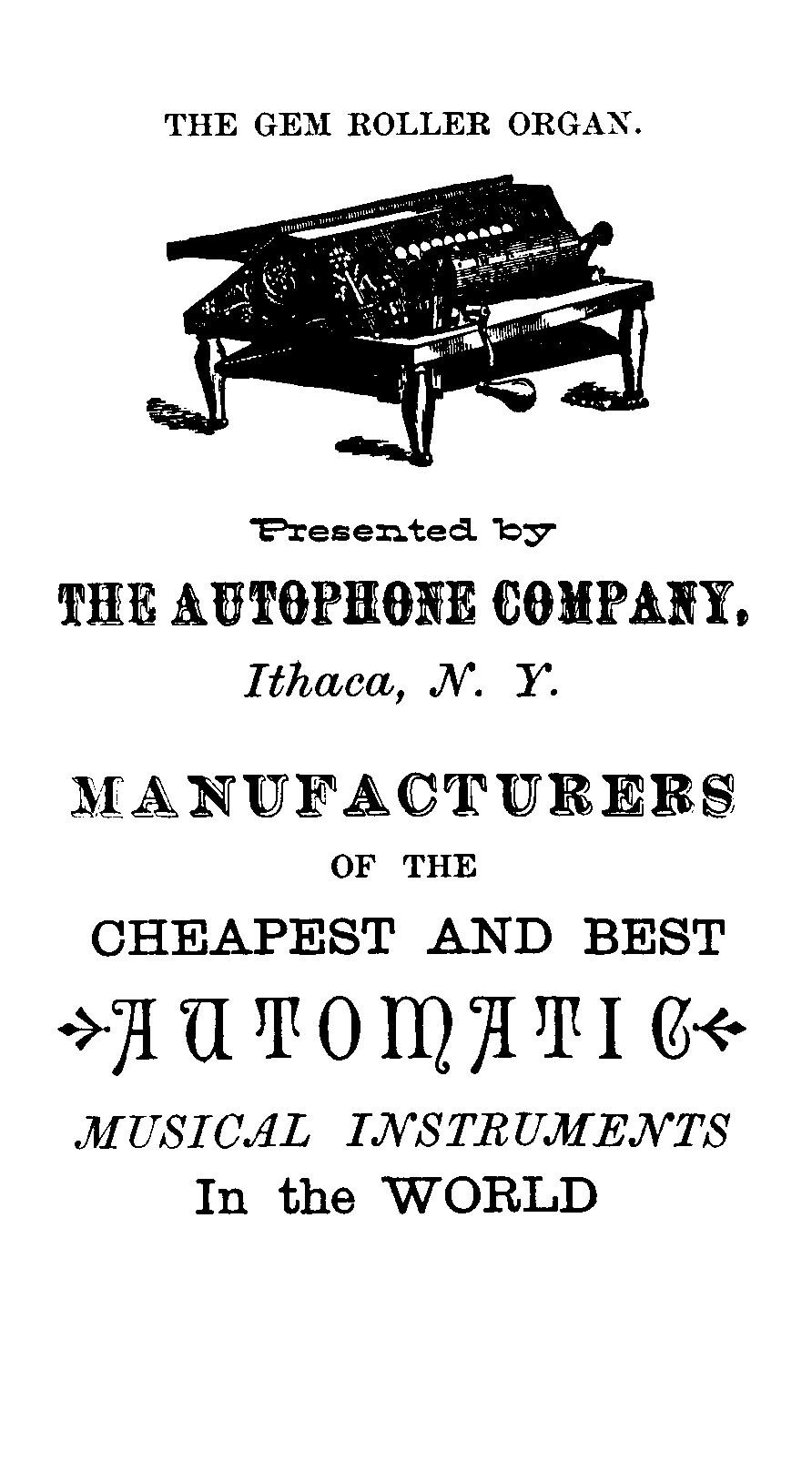 THE GEM ROLLER ORGAN.

Presented by

THE AUTOPHONE COMPANY,

Ithaca, N. Y.

MANUFACTURERS

OF THE

CHEAPEST AND BEST

AUTOMATIC

MUSICAL INSTRUMENTS

In the WORLD